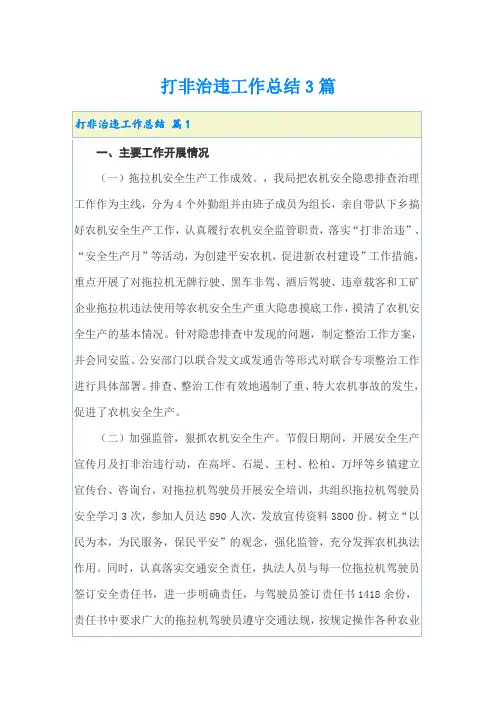 打非治违工作总结3篇

打非治违工作总结 篇1

一、主要工作开展情况

（一）拖拉机安全生产工作成效。，我局把农机安全隐患排查治理工作作为主线，分为4个外勤组并由班子成员为组长，亲自带队下乡搞好农机安全生产工作，认真履行农机安全监管职责，落实“打非治违”、“安全生产月”等活动，为创建平安农机，促进新农村建设”工作措施，重点开展了对拖拉机无牌行驶、黑车非驾、酒后驾驶、违章载客和工矿企业拖拉机违法使用等农机安全生产重大隐患摸底工作，摸清了农机安全生产的基本情况。针对隐患排查中发现的问题，制定整治工作方案，并会同安监、公安部门以联合发文或发通告等形式对联合专项整治工作进行具体部署。排查、整治工作有效地遏制了重、特大农机事故的发生，促进了农机安全生产。

（二）加强监管，狠抓农机安全生产。节假日期间，开展安全生产宣传月及打非治违行动，在高坪、石堤、王村、松柏、万坪等乡镇建立宣传台、咨询台，对拖拉机驾驶员开展安全培训，共组织拖拉机驾驶员安全学习3次，参加人员达890人次，发放宣传资料3800份。树立“以民为本，为民服务，保民平安”的观念，强化监管，充分发挥农机执法作用。同时，认真落实交通安全责任，执法人员与每一位拖拉机驾驶员签订安全责任书，进一步明确责任，与驾驶员签订责任书1418余份，责任书中要求广大的拖拉机驾驶员遵守交通法规，按规定操作各种农业